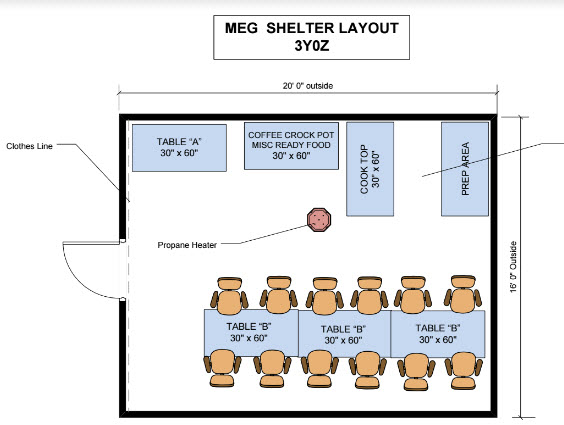 MEG SHELTER LAYOUT
3Y0Z

20' 0" outside

Clothes Line

TABLE "A"
30" x 60"

COFFEE CROCK POT
MISC READY FOOD
30" x 60"

COOK TOP
30" x 60"

PREP AREA

Propane Heater

16' 0" Outside

TABLE "B"
30" x 60"

TABLE "B"
30" x 60"

TABLE "B"
30" x 60"